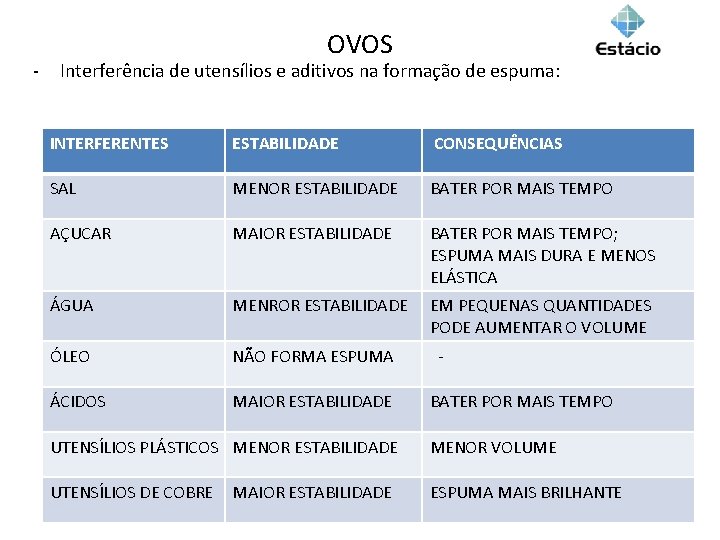 OVOS

Estácio

- Interferência de utensílios e aditivos na formação de espuma:

| INTERFERENTES | ESTABILIDADE | CONSEQUÊNCIAS |
|---|---|---|
| SAL | MENOR ESTABILIDADE | BATER POR MAIS TEMPO |
| AÇUCAR | MAIOR ESTABILIDADE | BATER POR MAIS TEMPO; ESPUMA MAIS DURA E MENOS ELÁSTICA |
| ÁGUA | MENROR ESTABILIDADE | EM PEQUENAS QUANTIDADES PODE AUMENTAR O VOLUME |
| ÓLEO | NÃO FORMA ESPUMA | - |
| ÁCIDOS | MAIOR ESTABILIDADE | BATER POR MAIS TEMPO |
| UTENSÍLIOS PLÁSTICOS | MENOR ESTABILIDADE | MENOR VOLUME |
| UTENSÍLIOS DE COBRE | MAIOR ESTABILIDADE | ESPUMA MAIS BRILHANTE |